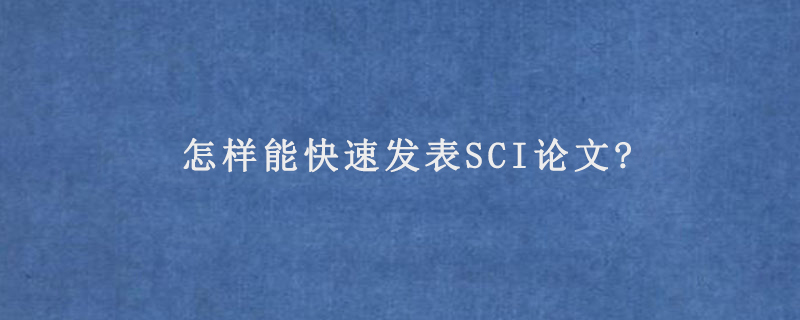 怎样能快速发表SCI论文?